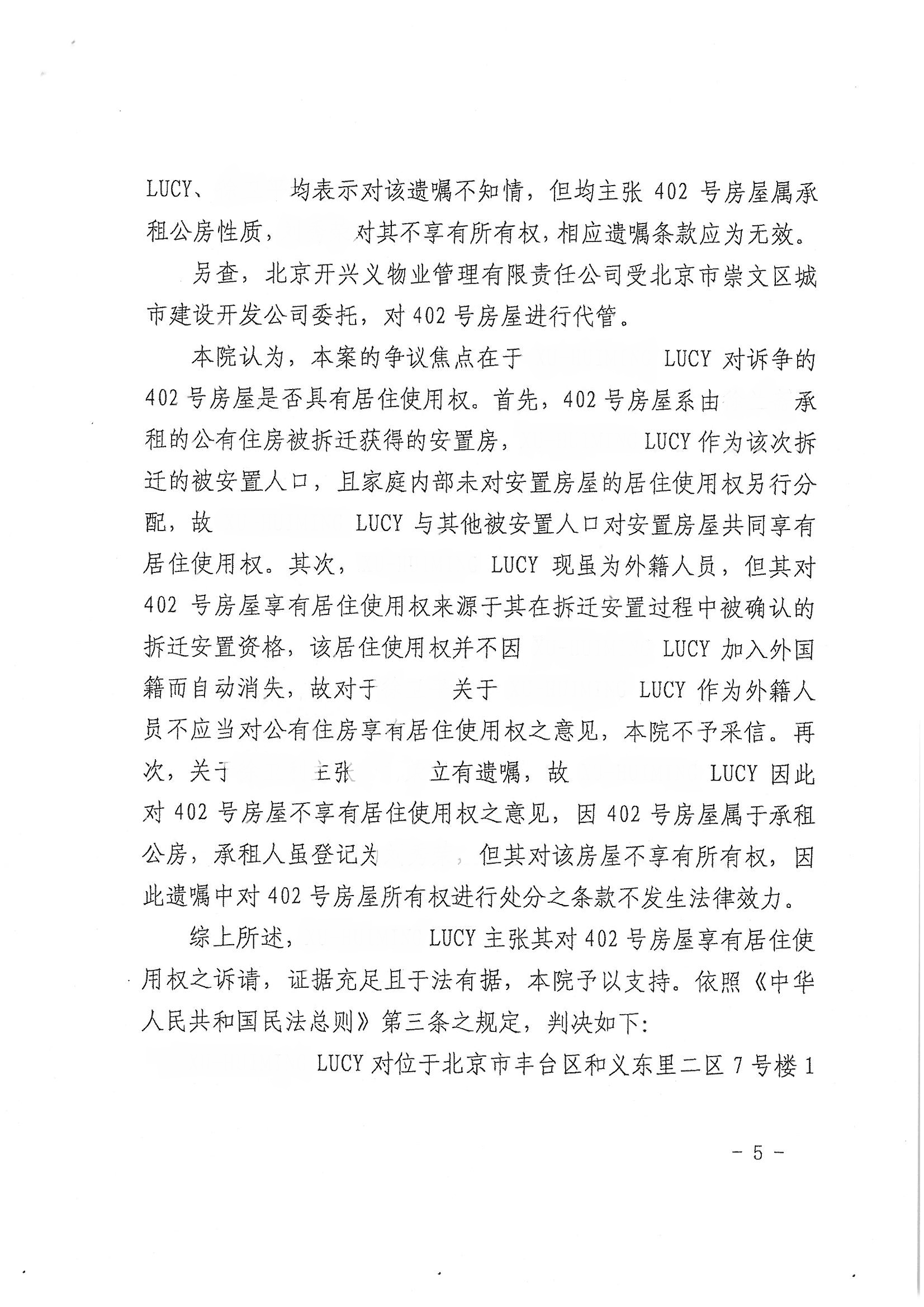 LUCY、 均表示对该遗嘱不知情，但均主张 402 号房屋属承租公房性质， 对其不享有所有权，相应遗嘱条款应为无效。

另查，北京开兴义物业管理有限责任公司受北京市崇文区城市建设开发公司委托，对 402 号房屋进行代管。

本院认为，本案的争议焦点在于 LUCY 对诉争的 402 号房屋是否具有居住使用权。首先，402 号房屋系由 承租的公有住房被拆迁获得的安置房， LUCY 作为该次拆迁的被安置人口，且家庭内部未对安置房屋的居住使用权另行分配，故 LUCY 与其他被安置人口对安置房屋共同享有居住使用权。其次， LUCY 现虽为外籍人员，但其对 402 号房屋享有居住使用权来源于其在拆迁安置过程中被确认的拆迁安置资格，该居住使用权并不因 LUCY 加入外国籍而自动消失，故对于 关于 LUCY 作为外籍人员不应当对公有住房享有居住使用权之意见，本院不予采信。再次，关于 主张 立有遗嘱，故 LUCY 因此对 402 号房屋不享有居住使用权之意见，因 402 号房屋属于承租公房，承租人虽登记为 ，但其对该房屋不享有所有权，因此遗嘱中对 402 号房屋所有权进行处分之条款不发生法律效力。

综上所述， LUCY 主张其对 402 号房屋享有居住使用权之诉请，证据充足且于法有据，本院予以支持。依照《中华人民共和国民法总则》第三条之规定，判决如下：

LUCY 对位于北京市丰台区和义东里二区 7 号楼 1

－ 5 －